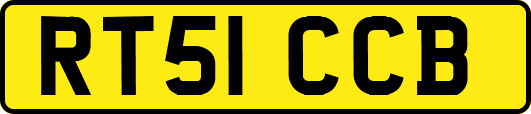 RT51 CCB